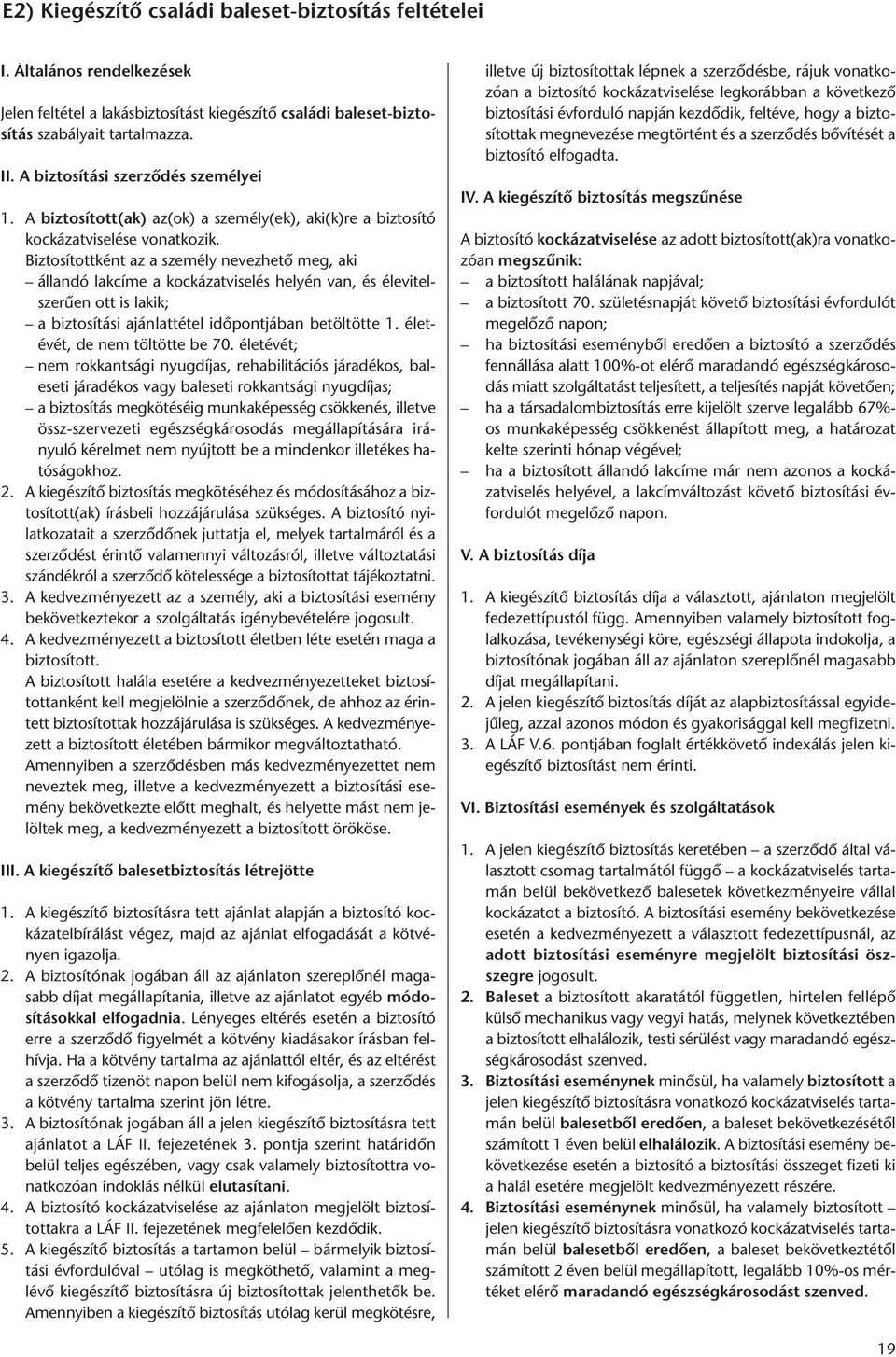 E2) Kiegészítő családi baleset-biztosítás feltételei

I. Általános rendelkezések

Jelen feltétel a lakásbiztosítást kiegészítő családi baleset-biztosítás szabályait tartalmazza.

II. A biztosítási szerződés személyei

1. A biztosított(ak) az(ok) a személy(ek), aki(k)re a biztosító kockázatviselése vonatkozik.
Biztosítottként az a személy nevezhető meg, aki
– állandó lakcíme a kockázatviselés helyén van, és életvitelszerűen ott is lakik;
– a biztosítási ajánlattétel időpontjában betöltötte 1. életévét, de nem töltötte be 70. életévét;
– nem rokkantsági nyugdíjas, rehabilitációs járadékos, baleseti járadékos vagy baleseti rokkantsági nyugdíjas;
– a biztosítás megkötéséig munkaképesség csökkenés, illetve össz-szervezeti egészségkárosodás megállapítására irányuló kérelmet nem nyújtott be a mindenkor illetékes hatóságokhoz.
2. A kiegészítő biztosítás megkötéséhez és módosításához a biztosított(ak) írásbeli hozzájárulása szükséges. A biztosító nyilatkozatait a szerződőnek juttatja el, melyek tartalmáról és a szerződést érintő valamennyi változásról, illetve változtatási szándékról a szerződő kötelessége a biztosítottat tájékoztatni.
3. A kedvezményezett az a személy, aki a biztosítási esemény bekövetkeztekor a szolgáltatás igénybevételére jogosult.
4. A kedvezményezett a biztosított életben léte esetén maga a biztosított.
A biztosított halála esetére a kedvezményezetteket biztosítottanként kell megjelölnie a szerződőnek, de ahhoz az érintett biztosítottak hozzájárulása is szükséges. A kedvezményezett a biztosított életében bármikor megváltoztatható.
Amennyiben a szerződésben más kedvezményezettet nem neveztek meg, illetve a kedvezményezett a biztosítási esemény bekövetkezte előtt meghalt, és helyette mást nem jelöltek meg, a kedvezményezett a biztosított örököse.

III. A kiegészítő balesetbiztosítás létrejötte

1. A kiegészítő biztosításra tett ajánlat alapján a biztosító kockázatelbírálást végez, majd az ajánlat elfogadását a kötvényen igazolja.
2. A biztosítónak jogában áll az ajánlaton szereplőnél magasabb díjat megállapítania, illetve az ajánlatot egyéb módosításokkal elfogadnia. Lényeges eltérés esetén a biztosító erre a szerződő figyelmét a kötvény kiadásakor írásban felhívja. Ha a kötvény tartalma az ajánlattól eltér, és az eltérést a szerződő tizenöt napon belül nem kifogásolja, a szerződés a kötvény tartalma szerint jön létre.
3. A biztosítónak jogában áll a jelen kiegészítő biztosításra tett ajánlatot a LÁF II. fejezetének 3. pontja szerint határidőn belül teljes egészében, vagy csak valamely biztosítottra vonatkozóan indoklás nélkül elutasítani.
4. A biztosító kockázatviselése az ajánlaton megjelölt biztosítottakra a LÁF II. fejezetének megfelelően kezdődik.
5. A kiegészítő biztosítás a tartamon belül – bármelyik biztosítási évfordulóval – utólag is megköthető, valamint a meglévő kiegészítő biztosításra új biztosítottak jelenthetők be. Amennyiben a kiegészítő biztosítás utólag kerül megkötésre, illetve új biztosítottak lépnek a szerződésbe, rájuk vonatkozóan a biztosító kockázatviselése legkorábban a következő biztosítási évforduló napján kezdődik, feltéve, hogy a biztosítottak megnevezése megtörtént és a szerződés bővítését a biztosító elfogadta.

IV. A kiegészítő biztosítás megszűnése

A biztosító kockázatviselése az adott biztosított(ak)ra vonatkozóan megszűnik:
– a biztosított halálának napjával;
– a biztosított 70. születésnapját követő biztosítási évfordulót megelőző napon;
– ha biztosítási eseményből eredően a biztosító a szerződés fennállása alatt 100%-ot elérő maradandó egészségkárosodás miatt szolgáltatást teljesített, a teljesítés napját követően;
– ha a társadalombiztosítás erre kijelölt szerve legalább 67%-os munkaképesség csökkenést állapított meg, a határozat kelte szerinti hónap végével;
– ha a biztosított állandó lakcíme már nem azonos a kockázatviselés helyével, a lakcímváltozást követő biztosítási évfordulót megelőző napon.

V. A biztosítás díja

1. A kiegészítő biztosítás díja a választott, ajánlaton megjelölt fedezettípustól függ. Amennyiben valamely biztosított foglalkozása, tevékenységi köre, egészségi állapota indokolja, a biztosítónak jogában áll az ajánlaton szereplőnél magasabb díjat megállapítani.
2. A jelen kiegészítő biztosítás díját az alapbiztosítással egyidejűleg, azzal azonos módon és gyakorisággal kell megfizetni.
3. A LÁF V.6. pontjában foglalt értékkövető indexálás jelen kiegészítő biztosítást nem érinti.

VI. Biztosítási események és szolgáltatások

1. A jelen kiegészítő biztosítás keretében – a szerződő által választott csomag tartalmától függő – a kockázatviselés tartamán belül bekövetkező balesetek következményeire vállal kockázatot a biztosító. A biztosítási esemény bekövetkezése esetén a kedvezményezett a választott fedezettípusnál, az adott biztosítási eseményre megjelölt biztosítási összegre jogosult.
2. Baleset a biztosított akaratától független, hirtelen fellépő külső mechanikus vagy vegyi hatás, melynek következtében a biztosított elhalálozik, testi sérülést vagy maradandó egészségkárosodást szenved.
3. Biztosítási eseménynek minősül, ha valamely biztosított a jelen kiegészítő biztosításra vonatkozó kockázatviselés tartamán belül balesetből eredően, a baleset bekövetkezésétől számított 1 éven belül elhalálozik. A biztosítási esemény bekövetkezése esetén a biztosító a biztosítási összeget fizeti ki a halál esetére megjelölt kedvezményezett részére.
4. Biztosítási eseménynek minősül, ha valamely biztosított – jelen kiegészítő biztosításra vonatkozó kockázatviselés tartamán belül balesetből eredően, a baleset bekövetkeztétől számított 2 éven belül megállapított, legalább 10%-os mértéket elérő maradandó egészségkárosodást szenved.

19